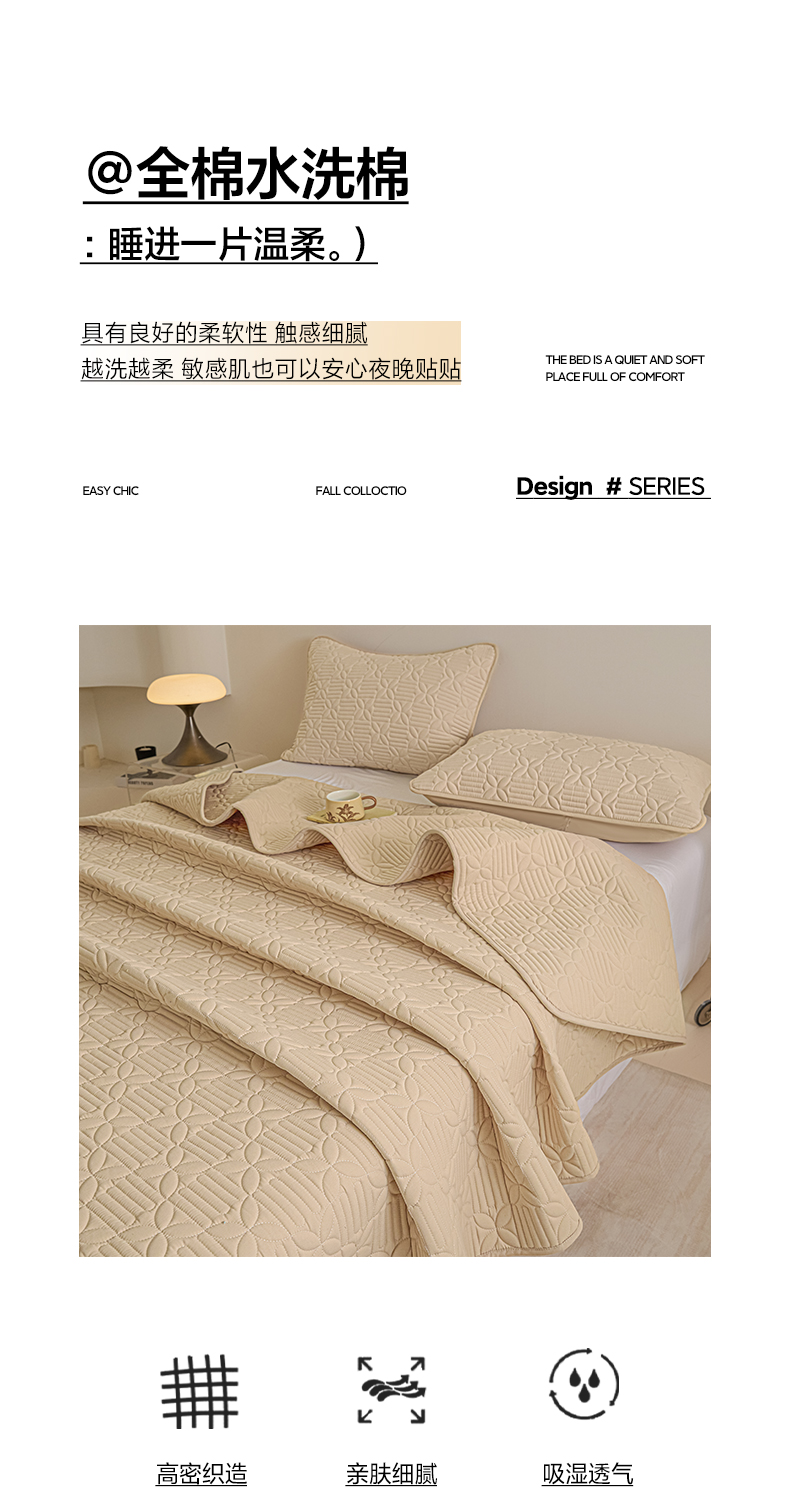 @全棉水洗棉

：睡进一片温柔。）

具有良好的柔软性 触感细腻
越洗越柔 敏感肌也可以安心夜晚贴贴

THE BED IS A QUIET AND SOFT PLACE FULL OF COMFORT

EASY CHIC

FALL COLLOCTIO

Design # SERIES

高密织造

亲肤细腻

吸湿透气